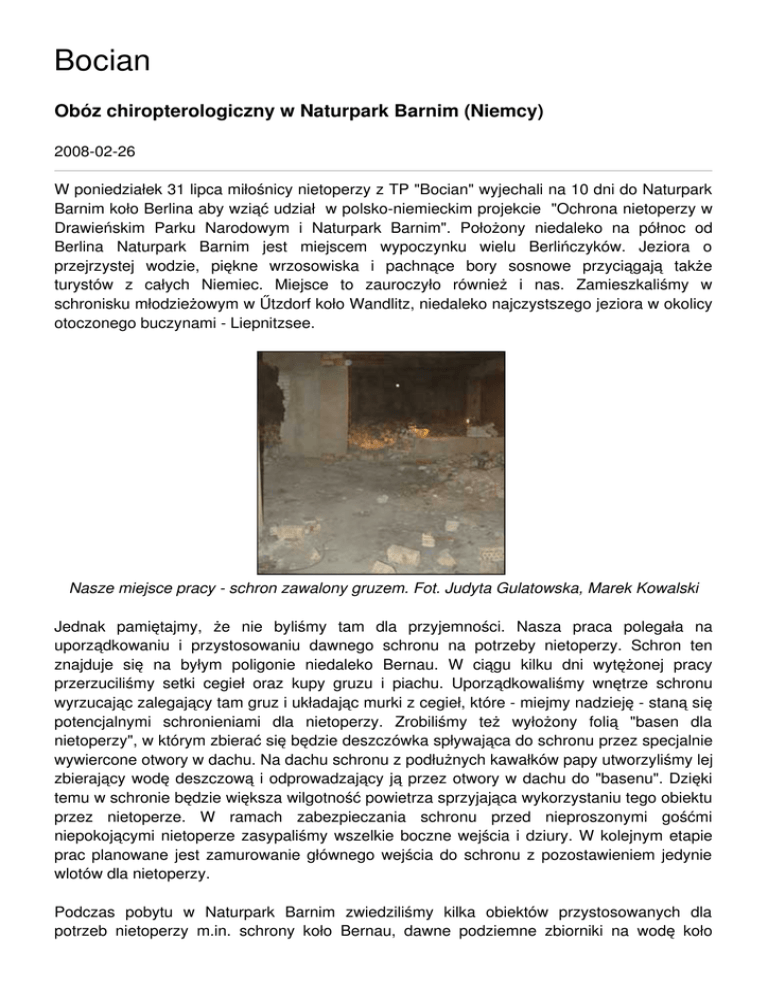 Bocian

Obóz chiropterologiczny w Naturpark Barnim (Niemcy)

2008-02-26

W poniedziałek 31 lipca miłośnicy nietoperzy z TP "Bocian" wyjechali na 10 dni do Naturpark Barnim koło Berlina aby wziąć udział w polsko-niemieckim projekcie "Ochrona nietoperzy w Drawieńskim Parku Narodowym i Naturpark Barnim". Położony niedaleko na północ od Berlina Naturpark Barnim jest miejscem wypoczynku wielu Berlińczyków. Jeziora o przejrzystej wodzie, piękne wrzosowiska i pachnące bory sosnowe przyciągają także turystów z całych Niemiec. Miejsce to zauroczyło również i nas. Zamieszkaliśmy w schronisku młodzieżowym w Űtzdorf koło Wandlitz, niedaleko najczystszego jeziora w okolicy otoczonego buczynami - Liepnitzsee.

Nasze miejsce pracy - schron zawalony gruzem. Fot. Judyta Gulatowska, Marek Kowalski

Jednak pamiętajmy, że nie byliśmy tam dla przyjemności. Nasza praca polegała na uporządkowaniu i przystosowaniu dawnego schronu na potrzeby nietoperzy. Schron ten znajduje się na byłym poligonie niedaleko Bernau. W ciągu kilku dni wytężonej pracy przerzuciliśmy setki cegieł oraz kupy gruzu i piachu. Uporządkowaliśmy wnętrze schronu wyrzucając zalegający tam gruz i układając murki z cegieł, które - miejmy nadzieję - staną się potencjalnymi schronieniami dla nietoperzy. Zrobiliśmy też wyłożony folią "basen dla nietoperzy", w którym zbierać się będzie deszczówka spływająca do schronu przez specjalnie wywiercone otwory w dachu. Na dachu schronu z podłużnych kawałków papy utworzyliśmy lej zbierający wodę deszczową i odprowadzający ją przez otwory w dachu do "basenu". Dzięki temu w schronie będzie większa wilgotność powietrza sprzyjająca wykorzystaniu tego obiektu przez nietoperze. W ramach zabezpieczania schronu przed nieproszonymi gośćmi niepokojącymi nietoperze zasypaliśmy wszelkie boczne wejścia i dziury. W kolejnym etapie prac planowane jest zamurowanie głównego wejścia do schronu z pozostawieniem jedynie wlotów dla nietoperzy.

Podczas pobytu w Naturpark Barnim zwiedziliśmy kilka obiektów przystosowanych dla potrzeb nietoperzy m.in. schrony koło Bernau, dawne podziemne zbiorniki na wodę koło